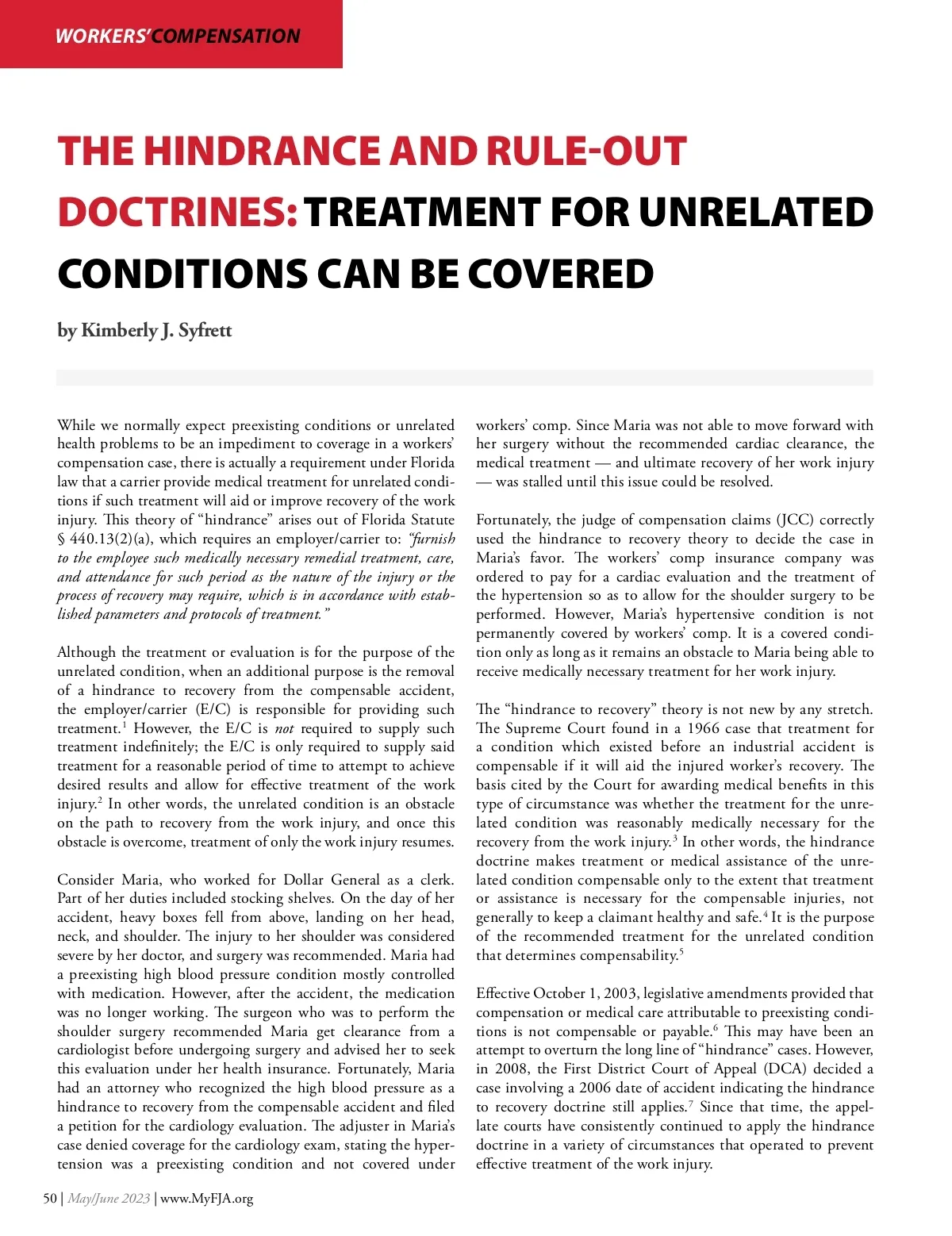 WORKERS' COMPENSATION

THE HINDRANCE AND RULE-OUT DOCTRINES: TREATMENT FOR UNRELATED CONDITIONS CAN BE COVERED

by Kimberly J. Syfrett

While we normally expect preexisting conditions or unrelated health problems to be an impediment to coverage in a workers' compensation case, there is actually a requirement under Florida law that a carrier provide medical treatment for unrelated conditions if such treatment will aid or improve recovery of the work injury. This theory of "hindrance" arises out of Florida Statute § 440.13(2)(a), which requires an employer/carrier to: "furnish to the employee such medically necessary remedial treatment, care, and attendance for such period as the nature of the injury or the process of recovery may require, which is in accordance with established parameters and protocols of treatment."

Although the treatment or evaluation is for the purpose of the unrelated condition, when an additional purpose is the removal of a hindrance to recovery from the compensable accident, the employer/carrier (E/C) is responsible for providing such treatment.$^1$ However, the E/C is not required to supply such treatment indefinitely; the E/C is only required to supply said treatment for a reasonable period of time to attempt to achieve desired results and allow for effective treatment of the work injury.$^2$ In other words, the unrelated condition is an obstacle on the path to recovery from the work injury, and once this obstacle is overcome, treatment of only the work injury resumes.

Consider Maria, who worked for Dollar General as a clerk. Part of her duties included stocking shelves. On the day of her accident, heavy boxes fell from above, landing on her head, neck, and shoulder. The injury to her shoulder was considered severe by her doctor, and surgery was recommended. Maria had a preexisting high blood pressure condition mostly controlled with medication. However, after the accident, the medication was no longer working. The surgeon who was to perform the shoulder surgery recommended Maria get clearance from a cardiologist before undergoing surgery and advised her to seek this evaluation under her health insurance. Fortunately, Maria had an attorney who recognized the high blood pressure as a hindrance to recovery from the compensable accident and filed a petition for the cardiology evaluation. The adjuster in Maria's case denied coverage for the cardiology exam, stating the hypertension was a preexisting condition and not covered under workers' comp. Since Maria was not able to move forward with her surgery without the recommended cardiac clearance, the medical treatment — and ultimate recovery of her work injury — was stalled until this issue could be resolved.

Fortunately, the judge of compensation claims (JCC) correctly used the hindrance to recovery theory to decide the case in Maria's favor. The workers' comp insurance company was ordered to pay for a cardiac evaluation and the treatment of the hypertension so as to allow for the shoulder surgery to be performed. However, Maria's hypertensive condition is not permanently covered by workers' comp. It is a covered condition only as long as it remains an obstacle to Maria being able to receive medically necessary treatment for her work injury.

The "hindrance to recovery" theory is not new by any stretch. The Supreme Court found in a 1966 case that treatment for a condition which existed before an industrial accident is compensable if it will aid the injured worker's recovery. The basis cited by the Court for awarding medical benefits in this type of circumstance was whether the treatment for the unrelated condition was reasonably medically necessary for the recovery from the work injury.$^3$ In other words, the hindrance doctrine makes treatment or medical assistance of the unrelated condition compensable only to the extent that treatment or assistance is necessary for the compensable injuries, not generally to keep a claimant healthy and safe.$^4$ It is the purpose of the recommended treatment for the unrelated condition that determines compensability.$^5$

Effective October 1, 2003, legislative amendments provided that compensation or medical care attributable to preexisting conditions is not compensable or payable.$^6$ This may have been an attempt to overturn the long line of "hindrance" cases. However, in 2008, the First District Court of Appeal (DCA) decided a case involving a 2006 date of accident indicating the hindrance to recovery doctrine still applies.$^7$ Since that time, the appellate courts have consistently continued to apply the hindrance doctrine in a variety of circumstances that operated to prevent effective treatment of the work injury.

50 | May/June 2023 | www.MyFJA.org